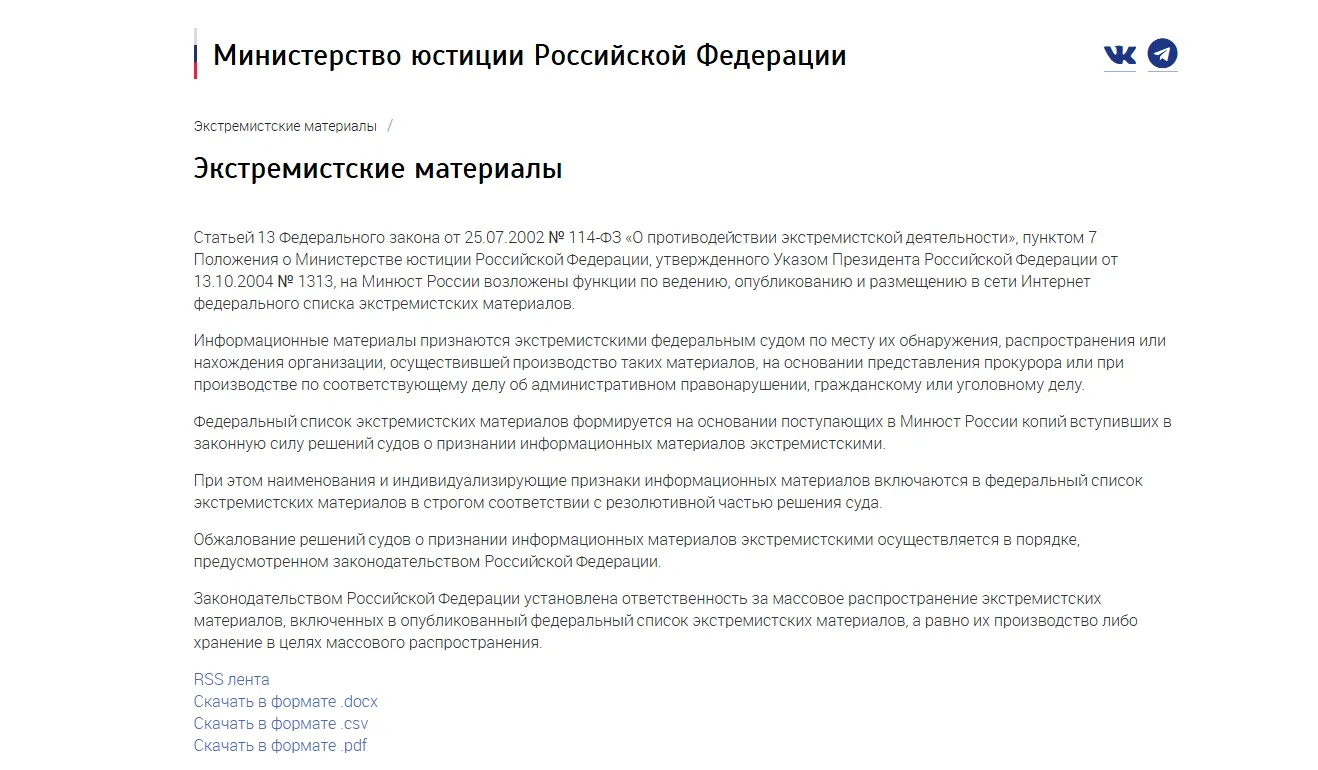 Министерство юстиции Российской Федерации

Экстремистские материалы /

Экстремистские материалы

Статьей 13 Федерального закона от 25.07.2002 № 114-ФЗ «О противодействии экстремистской деятельности», пунктом 7 Положения о Министерстве юстиции Российской Федерации, утвержденного Указом Президента Российской Федерации от 13.10.2004 № 1313, на Минюст России возложены функции по ведению, опубликованию и размещению в сети Интернет федерального списка экстремистских материалов.

Информационные материалы признаются экстремистскими федеральным судом по месту их обнаружения, распространения или нахождения организации, осуществившей производство таких материалов, на основании представления прокурора или при производстве по соответствующему делу об административном правонарушении, гражданскому или уголовному делу.

Федеральный список экстремистских материалов формируется на основании поступающих в Минюст России копий вступивших в законную силу решений судов о признании информационных материалов экстремистскими.

При этом наименования и индивидуализирующие признаки информационных материалов включаются в федеральный список экстремистских материалов в строгом соответствии с резолютивной частью решения суда.

Обжалование решений судов о признании информационных материалов экстремистскими осуществляется в порядке, предусмотренном законодательством Российской Федерации.

Законодательством Российской Федерации установлена ответственность за массовое распространение экстремистских материалов, включенных в опубликованный федеральный список экстремистских материалов, а равно их производство либо хранение в целях массового распространения.

RSS лента
Скачать в формате .docx
Скачать в формате .csv
Скачать в формате .pdf